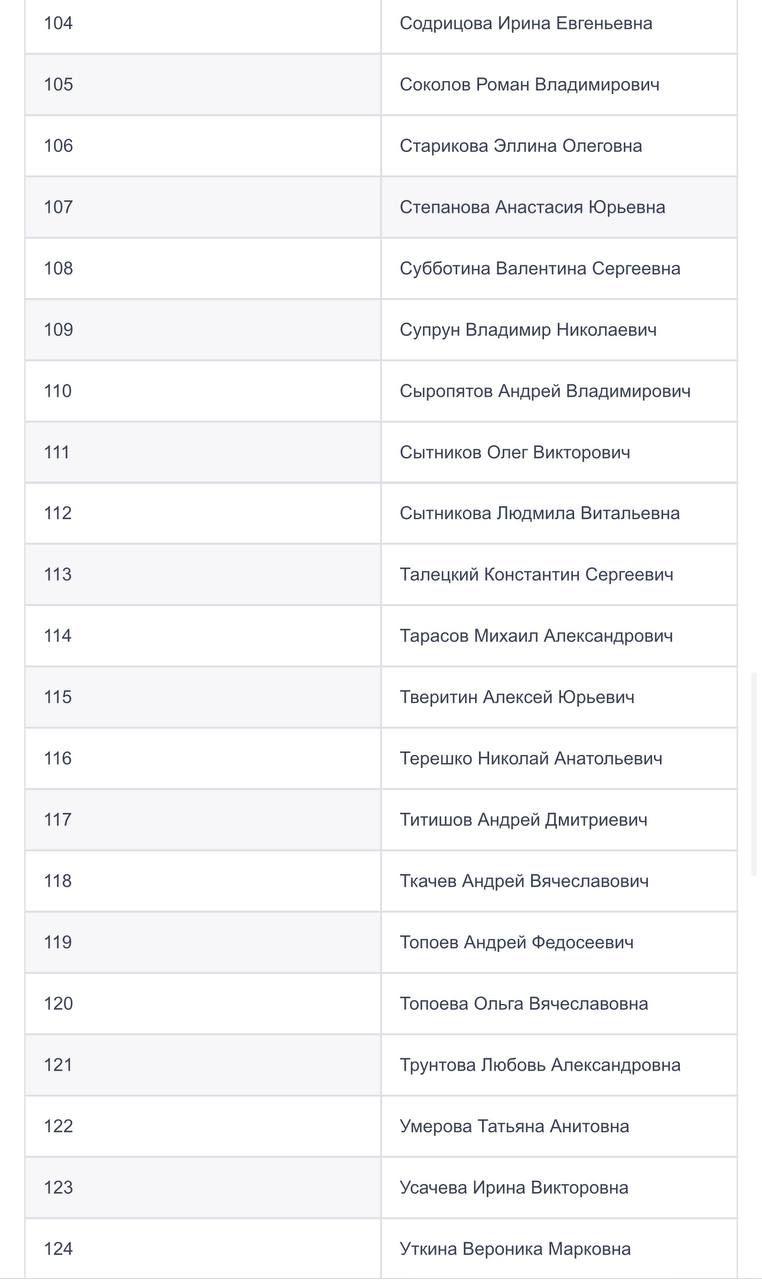 | 104 | Содрицова Ирина Евгеньевна |
|---|---|
| 105 | Соколов Роман Владимирович |
| 106 | Старикова Эллина Олеговна |
| 107 | Степанова Анастасия Юрьевна |
| 108 | Субботина Валентина Сергеевна |
| 109 | Супрун Владимир Николаевич |
| 110 | Сыропятов Андрей Владимирович |
| 111 | Сытников Олег Викторович |
| 112 | Сытникова Людмила Витальевна |
| 113 | Талецкий Константин Сергеевич |
| 114 | Тарасов Михаил Александрович |
| 115 | Тверитин Алексей Юрьевич |
| 116 | Терешко Николай Анатольевич |
| 117 | Титишов Андрей Дмитриевич |
| 118 | Ткачев Андрей Вячеславович |
| 119 | Топоев Андрей Федосеевич |
| 120 | Топоева Ольга Вячеславовна |
| 121 | Трунтова Любовь Александровна |
| 122 | Умерова Татьяна Анитовна |
| 123 | Усачева Ирина Викторовна |
| 124 | Уткина Вероника Марковна |